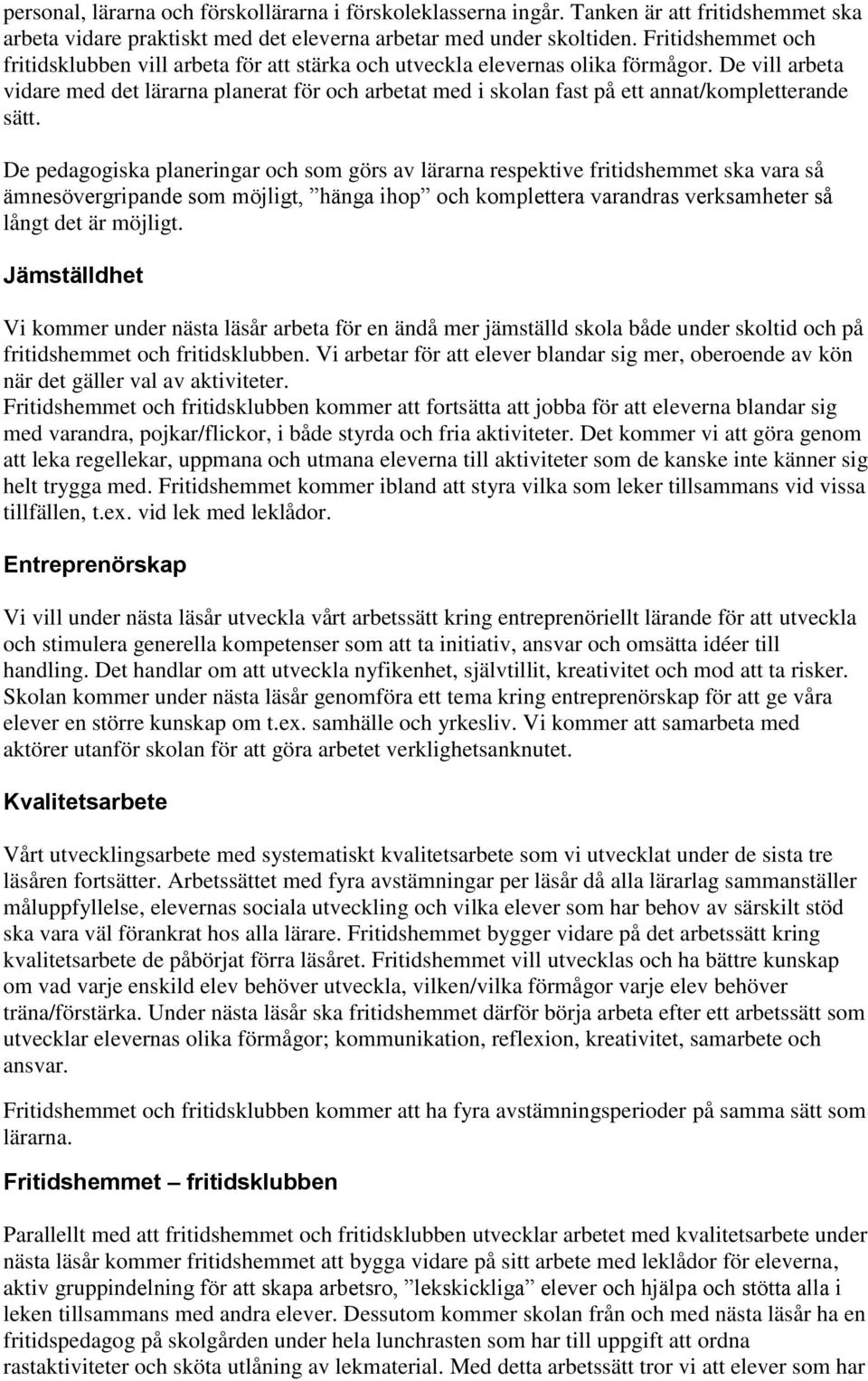 personal, lärarna och förskollärarna i förskoleklasserna ingår. Tanken är att fritidshemmet ska arbeta vidare praktiskt med det eleverna arbetar med under skoltiden. Fritidshemmet och fritidsklubben vill arbeta för att stärka och utveckla elevernas olika förmågor. De vill arbeta vidare med det lärarna planerat för och arbetat med i skolan fast på ett annat/kompletterande sätt.

De pedagogiska planeringar och som görs av lärarna respektive fritidshemmet ska vara så ämnesövergripande som möjligt, ”hänga ihop” och komplettera varandras verksamheter så långt det är möjligt.

Jämställdhet

Vi kommer under nästa läsår arbeta för en ändå mer jämställd skola både under skoltid och på fritidshemmet och fritidsklubben. Vi arbetar för att elever blandar sig mer, oberoende av kön när det gäller val av aktiviteter.
Fritidshemmet och fritidsklubben kommer att fortsätta att jobba för att eleverna blandar sig med varandra, pojkar/flickor, i både styrda och fria aktiviteter. Det kommer vi att göra genom att leka regellekar, uppmana och utmana eleverna till aktiviteter som de kanske inte känner sig helt trygga med. Fritidshemmet kommer ibland att styra vilka som leker tillsammans vid vissa tillfällen, t.ex. vid lek med leklådor.

Entreprenörskap

Vi vill under nästa läsår utveckla vårt arbetssätt kring entreprenöriellt lärande för att utveckla och stimulera generella kompetenser som att ta initiativ, ansvar och omsätta idéer till handling. Det handlar om att utveckla nyfikenhet, självtillit, kreativitet och mod att ta risker. Skolan kommer under nästa läsår genomföra ett tema kring entreprenörskap för att ge våra elever en större kunskap om t.ex. samhälle och yrkesliv. Vi kommer att samarbeta med aktörer utanför skolan för att göra arbetet verklighetsanknutet.

Kvalitetsarbete

Vårt utvecklingsarbete med systematiskt kvalitetsarbete som vi utvecklat under de sista tre läsåren fortsätter. Arbetssättet med fyra avstämningar per läsår då alla lärarlag sammanställer måluppfyllelse, elevernas sociala utveckling och vilka elever som har behov av särskilt stöd ska vara väl förankrat hos alla lärare. Fritidshemmet bygger vidare på det arbetssätt kring kvalitetsarbete de påbörjat förra läsåret. Fritidshemmet vill utvecklas och ha bättre kunskap om vad varje enskild elev behöver utveckla, vilken/vilka förmågor varje elev behöver träna/förstärka. Under nästa läsår ska fritidshemmet därför börja arbeta efter ett arbetssätt som utvecklar elevernas olika förmågor; kommunikation, reflexion, kreativitet, samarbete och ansvar.

Fritidshemmet och fritidsklubben kommer att ha fyra avstämningsperioder på samma sätt som lärarna.

Fritidshemmet – fritidsklubben

Parallellt med att fritidshemmet och fritidsklubben utvecklar arbetet med kvalitetsarbete under nästa läsår kommer fritidshemmet att bygga vidare på sitt arbete med leklådor för eleverna, aktiv gruppindelning för att skapa arbetsro, ”lekskickliga” elever och hjälpa och stötta alla i leken tillsammans med andra elever. Dessutom kommer skolan från och med nästa läsår ha en fritidspedagog på skolgården under hela lunchrasten som har till uppgift att ordna rastaktiviteter och sköta utlåning av lekmaterial. Med detta arbetssätt tror vi att elever som har